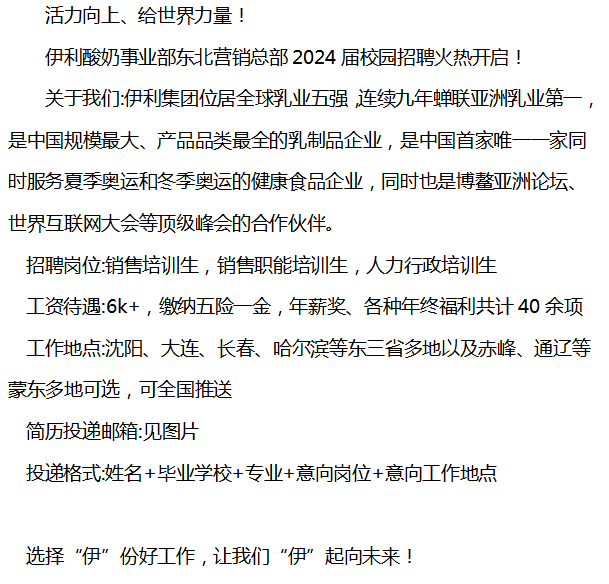 活力向上、给世界力量！

伊利酸奶事业部东北营销总部2024届校园招聘火热开启！

关于我们:伊利集团位居全球乳业五强,连续九年蝉联亚洲乳业第一，是中国规模最大、产品品类最全的乳制品企业，是中国首家唯一一家同时服务夏季奥运和冬季奥运的健康食品企业，同时也是博鳌亚洲论坛、世界互联网大会等顶级峰会的合作伙伴。

招聘岗位:销售培训生，销售职能培训生，人力行政培训生

工资待遇:6k+，缴纳五险一金，年薪奖、各种年终福利共计40余项

工作地点:沈阳、大连、长春、哈尔滨等东三省多地以及赤峰、通辽等蒙东多地可选，可全国推送

简历投递邮箱:见图片

投递格式:姓名+毕业学校+专业+意向岗位+意向工作地点

选择“伊”份好工作，让我们“伊”起向未来！